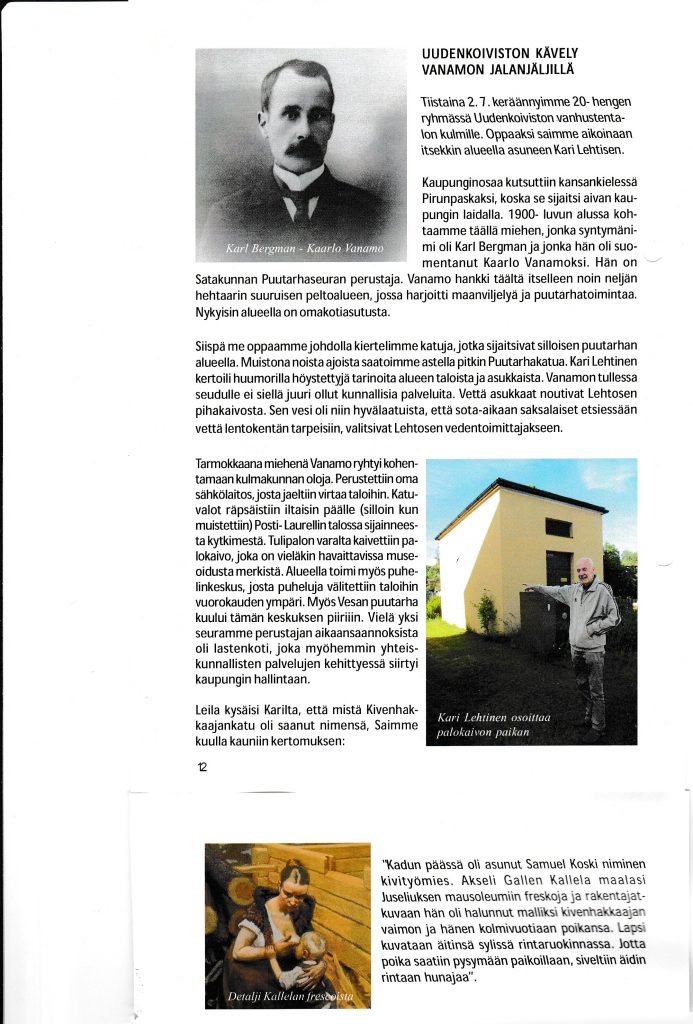 Karl Bergman - Kaarlo Vanamo

UUDENKOIVISTON KÄVELY VANAMON JALANJÄLJILLÄ

Tiistaina 2. 7. keräännyimme 20- hengen ryhmässä Uudenkoiviston vanhustentalon kulmille. Oppaaksi saimme aikoinaan itsekkin alueella asuneen Kari Lehtisen.

Kaupunginosaa kutsuttiin kansankielessä Pirunpaskaksi, koska se sijaitsi aivan kaupungin laidalla. 1900- luvun alussa kohtaamme täällä miehen, jonka syntymänimi oli Karl Bergman ja jonka hän oli suomentanut Kaarlo Vanamoksi. Hän on Satakunnan Puutarhaseuran perustaja. Vanamo hankki täältä itselleen noin neljän hehtaarin suuruisen peltoalueen, jossa harjoitti maanviljelyä ja puutarhatoimintaa. Nykyisin alueella on omakotiasutusta.

Siispä me oppaamme johdolla kiertelimme katuja, jotka sijaitsivat silloisen puutarhan alueella. Muistona noista ajoista saatoimme astella pitkin Puutarhakatua. Kari Lehtinen kertoili huumorilla höystettyjä tarinoita alueen taloista ja asukkaista. Vanamon tullessa seudulle ei siellä juuri ollut kunnallisia palveluita. Vettä asukkaat noutivat Lehtosen pihakaivosta. Sen vesi oli niin hyvälaatuista, että sota-aikaan saksalaiset etsiessään vettä lentokentän tarpeisiin, valitsivat Lehtosen vedentoimittajakseen.

Tarmokkaana miehenä Vanamo ryhtyi kohentamaan kulmakunnan oloja. Perustettiin oma sähkölaitos, josta jaeltiin virtaa taloihin. Katuvalot räpsäistiin iltaisin päälle (silloin kun muistettiin) Posti- Laurellin talossa sijainneesta kytkimestä. Tulipalon varalta kaivettiin palokaivo, joka on vieläkin havaittavissa museoidusta merkistä. Alueella toimi myös puhelinkeskus, josta puheluja välitettiin taloihin vuorokauden ympäri. Myös Vesan puutarha kuului tämän keskuksen piiriin. Vielä yksi seuramme perustajan aikaansaannoksista oli lastenkoti, joka myöhemmin yhteiskunnallisten palvelujen kehittyessä siirtyi kaupungin hallintaan.

Leila kysäisi Karilta, että mistä Kivenhakkaajankatu oli saanut nimensä, Saimme kuulla kauniin kertomuksen:

Kari Lehtinen osoittaa palokaivon paikan

12

Detalji Kallelan freskoista

"Kadun päässä oli asunut Samuel Koski niminen kivityömies. Akseli Gallen Kallela maalasi Juseliuksen mausoleumiin freskoja ja rakentajatkuvaan hän oli halunnut malliksi kivenhakkaajan vaimon ja hänen kolmivuotiaan poikansa. Lapsi kuvataan äitinsä sylissä rintaruokinnassa. Jotta poika saatiin pysymään paikoillaan, siveltiin äidin rintaan hunajaa".